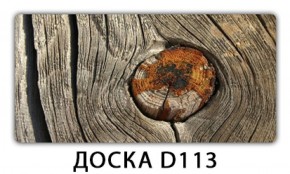 ДОСКА D113